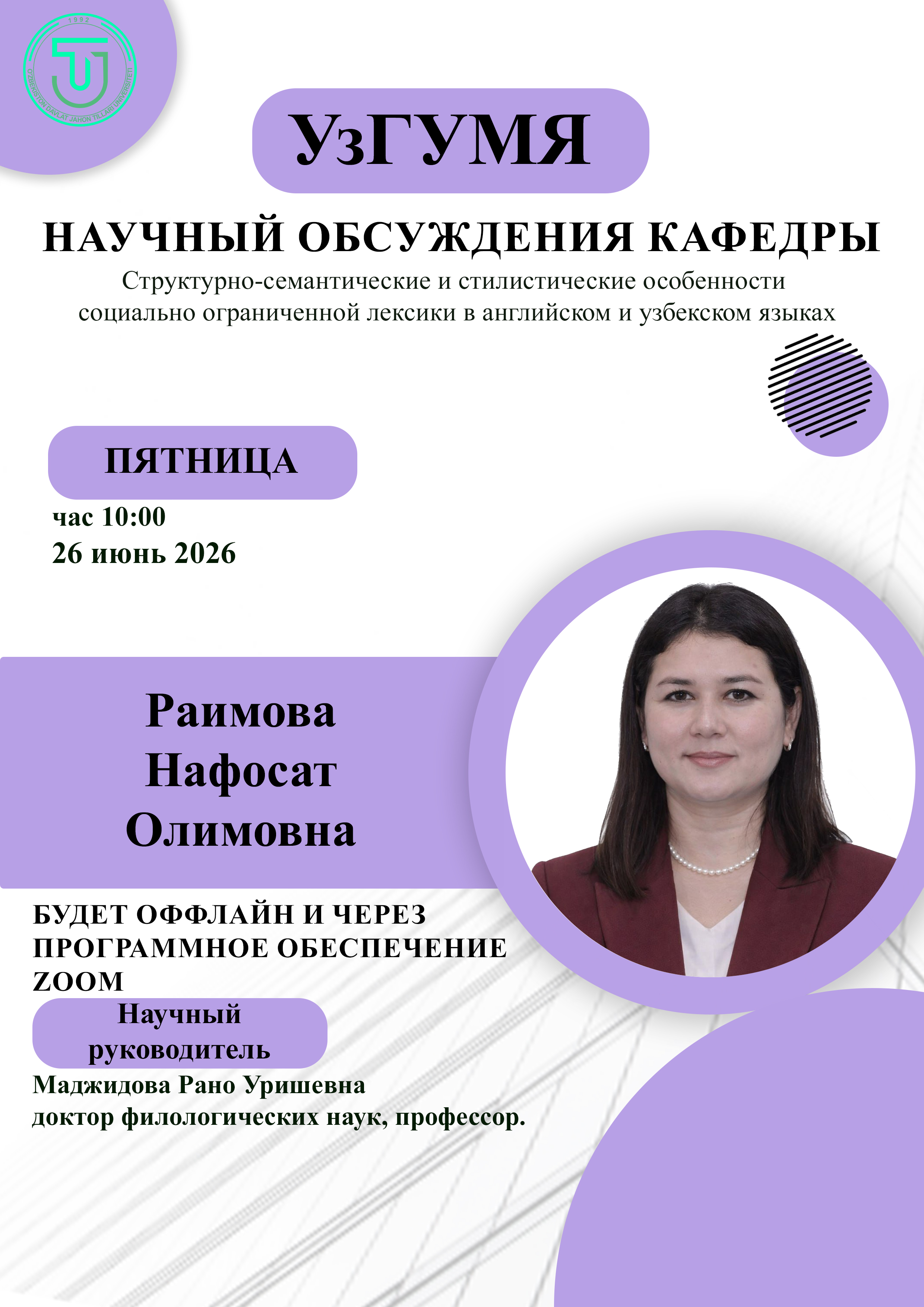 1992
O'ZBEKISTON DAVLAT JAHON TILLARI UNIVERSITETI

УзГУМЯ

НАУЧНЫЙ ОБСУЖДЕНИЯ КАФЕДРЫ

Структурно-семантические и стилистические особенности социально ограниченной лексики в английском и узбекском языках

ПЯТНИЦА

час 10:00
26 июнь 2026

Раимова Нафосат Олимовна

БУДЕТ ОФФЛАЙН И ЧЕРЕЗ ПРОГРАММНОЕ ОБЕСПЕЧЕНИЕ ZOOM

Научный руководитель

Маджидова Рано Уришевна
доктор филологических наук, профессор.